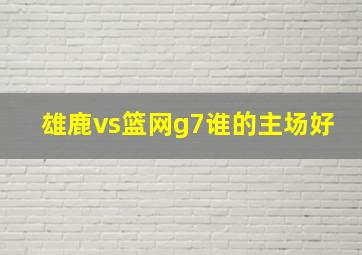 雄鹿vs篮网g7谁的主场好